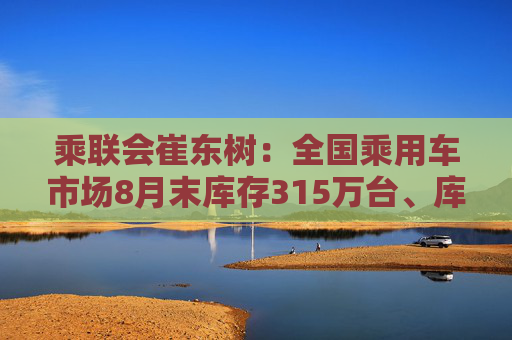 乘联会崔东树：全国乘用车市场8月末库存315万台、库